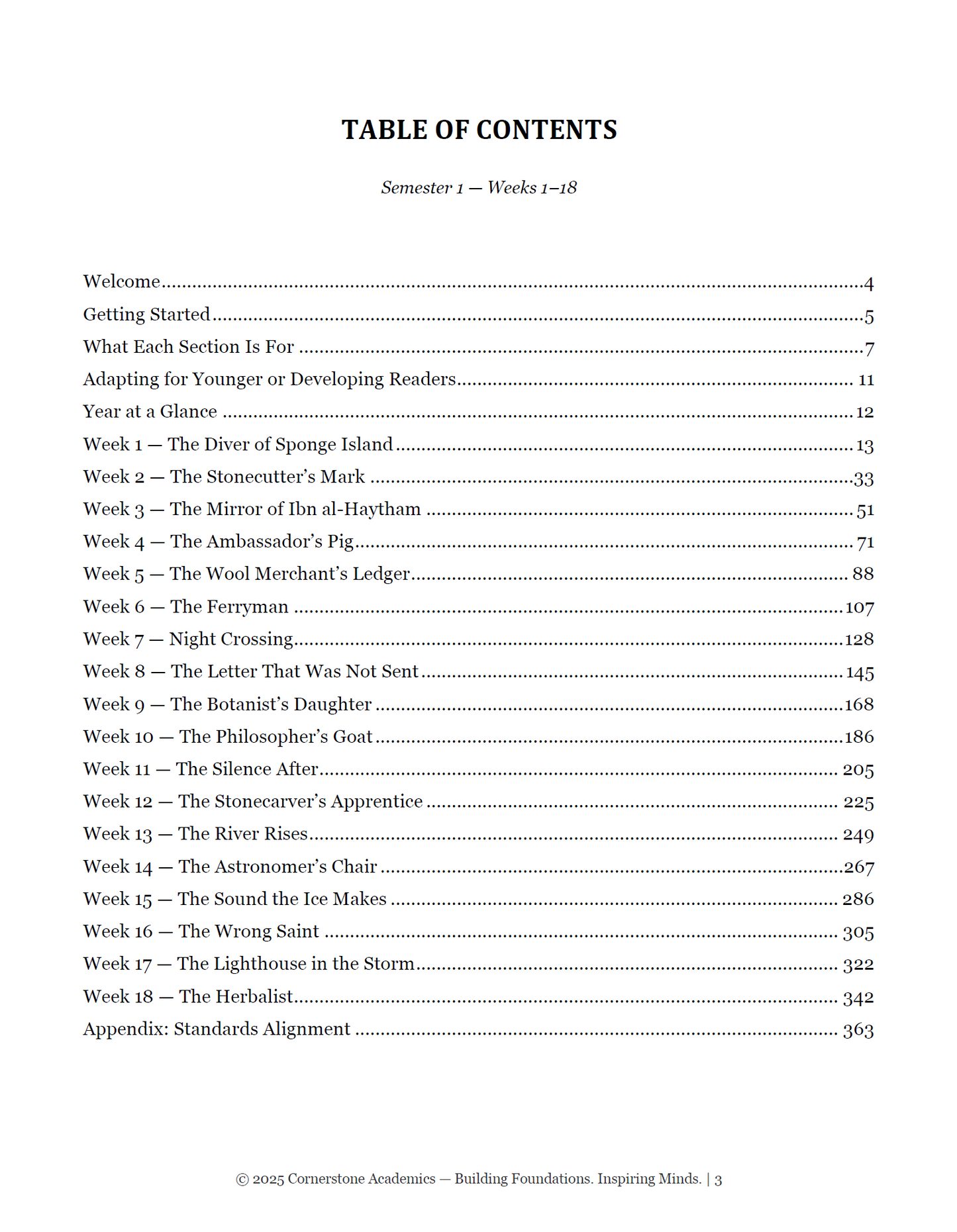 TABLE OF CONTENTS

Semester 1 — Weeks 1–18

Welcome 4
Getting Started 5
What Each Section Is For 7
Adapting for Younger or Developing Readers 11
Year at a Glance 12
Week 1 — The Diver of Sponge Island 13
Week 2 — The Stonecutter's Mark 33
Week 3 — The Mirror of Ibn al-Haytham 51
Week 4 — The Ambassador's Pig 71
Week 5 — The Wool Merchant's Ledger 88
Week 6 — The Ferryman 107
Week 7 — Night Crossing 128
Week 8 — The Letter That Was Not Sent 145
Week 9 — The Botanist's Daughter 168
Week 10 — The Philosopher's Goat 186
Week 11 — The Silence After 205
Week 12 — The Stonecarver's Apprentice 225
Week 13 — The River Rises 249
Week 14 — The Astronomer's Chair 267
Week 15 — The Sound the Ice Makes 286
Week 16 — The Wrong Saint 305
Week 17 — The Lighthouse in the Storm 322
Week 18 — The Herbalist 342
Appendix: Standards Alignment 363

© 2025 Cornerstone Academics — Building Foundations. Inspiring Minds. | 3